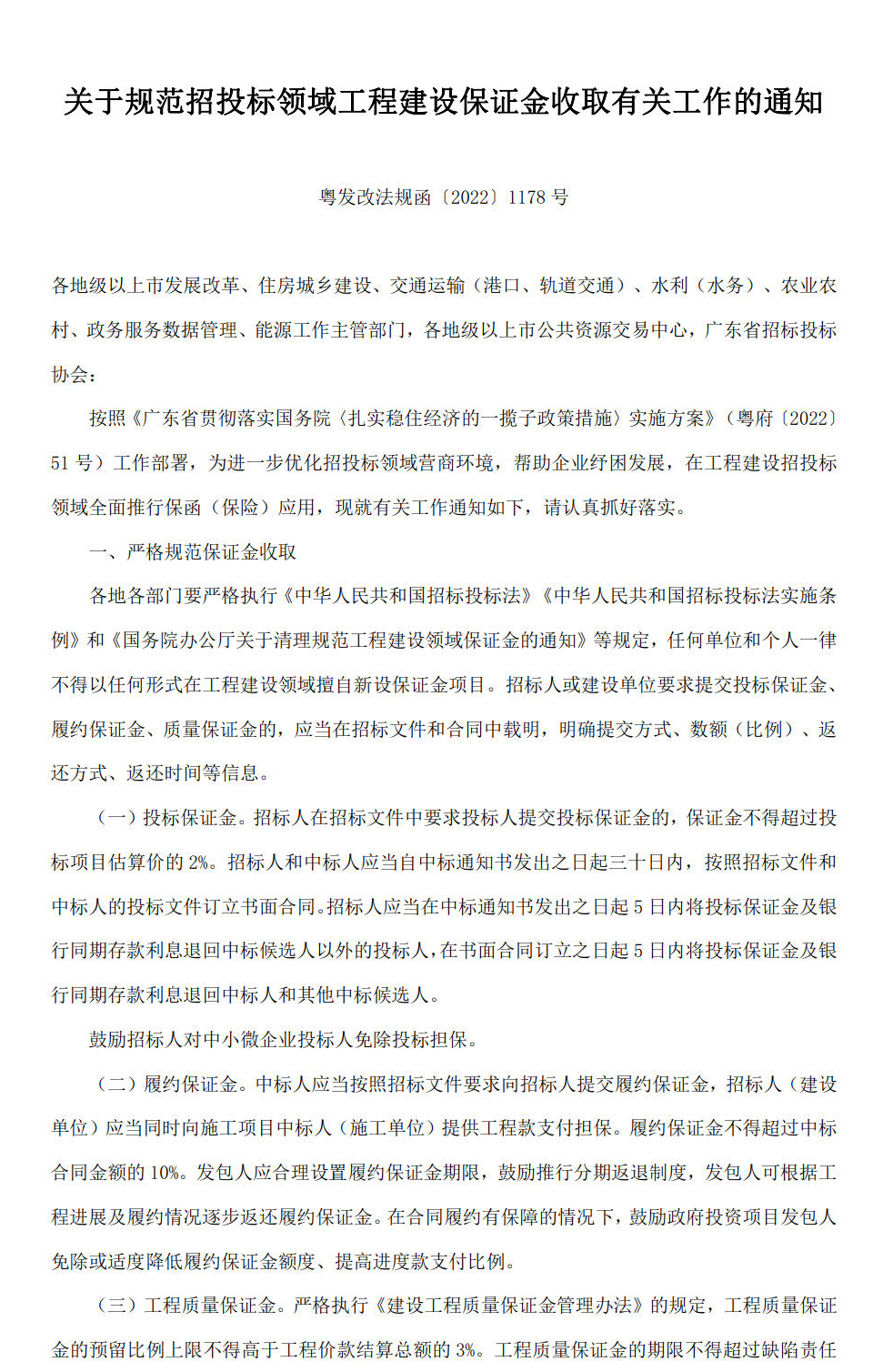 关于规范招投标领域工程建设保证金收取有关工作的通知

粤发改法规函〔2022〕1178 号

各地级以上市发展改革、住房城乡建设、交通运输（港口、轨道交通）、水利（水务）、农业农村、政务服务数据管理、能源工作主管部门，各地级以上市公共资源交易中心，广东省招标投标协会：

按照《广东省贯彻落实国务院〈扎实稳住经济的一揽子政策措施〉实施方案》（粤府〔2022〕51 号）工作部署，为进一步优化招投标领域营商环境，帮助企业纾困发展，在工程建设招投标领域全面推行保函（保险）应用，现就有关工作通知如下，请认真抓好落实。

一、严格规范保证金收取

各地各部门要严格执行《中华人民共和国招标投标法》《中华人民共和国招标投标法实施条例》和《国务院办公厅关于清理规范工程建设领域保证金的通知》等规定，任何单位和个人一律不得以任何形式在工程建设领域擅自新设保证金项目。招标人或建设单位要求提交投标保证金、履约保证金、质量保证金的，应当在招标文件和合同中载明，明确提交方式、数额（比例）、返还方式、返还时间等信息。

（一）投标保证金。招标人在招标文件中要求投标人提交投标保证金的，保证金不得超过投标项目估算价的 2%。招标人和中标人应当自中标通知书发出之日起三十日内，按照招标文件和中标人的投标文件订立书面合同。招标人应当在中标通知书发出之日起 5 日内将投标保证金及银行同期存款利息退回中标候选人以外的投标人，在书面合同订立之日起 5 日内将投标保证金及银行同期存款利息退回中标人和其他中标候选人。

鼓励招标人对中小微企业投标人免除投标担保。

（二）履约保证金。中标人应当按照招标文件要求向招标人提交履约保证金，招标人（建设单位）应当同时向施工项目中标人（施工单位）提供工程款支付担保。履约保证金不得超过中标合同金额的 10%。发包人应合理设置履约保证金期限，鼓励推行分期返退制度，发包人可根据工程进展及履约情况逐步返还履约保证金。在合同履约有保障的情况下，鼓励政府投资项目发包人免除或适度降低履约保证金额度、提高进度款支付比例。

（三）工程质量保证金。严格执行《建设工程质量保证金管理办法》的规定，工程质量保证金的预留比例上限不得高于工程价款结算总额的 3%。工程质量保证金的期限不得超过缺陷责任